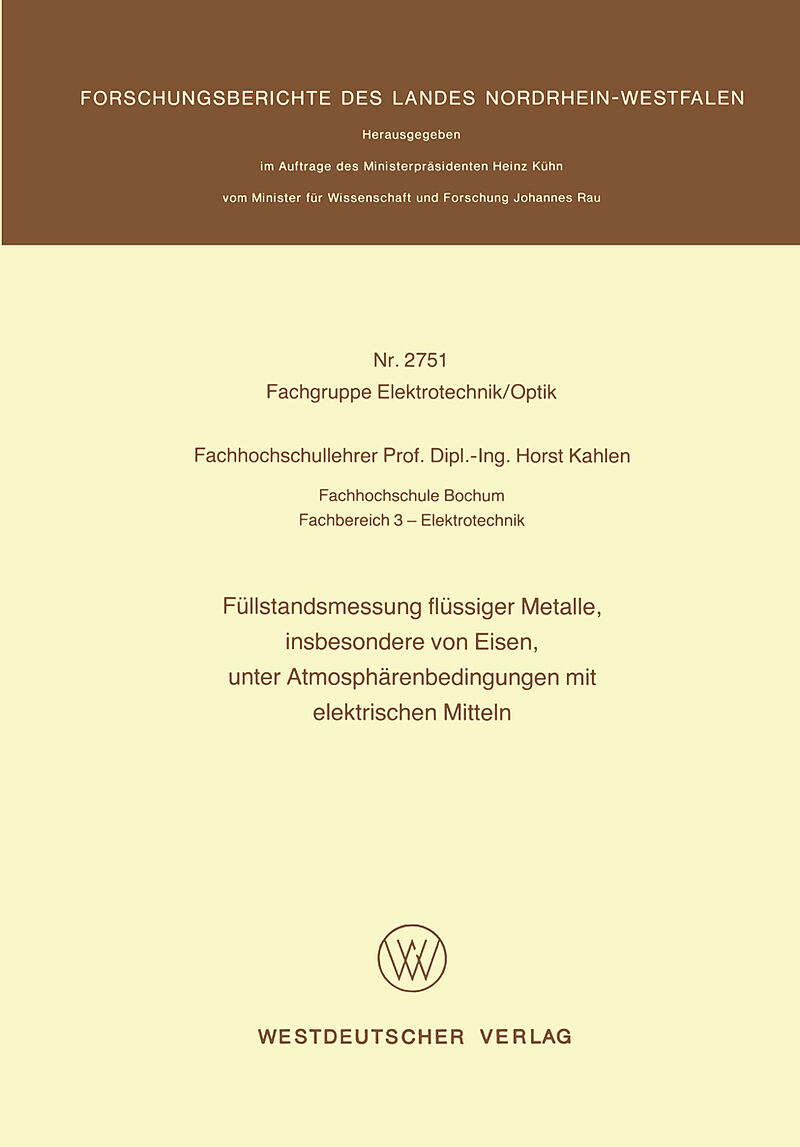 FORSCHUNGSBERICHTE DES LANDES NORDRHEIN-WESTFALEN

Herausgegeben

im Auftrage des Ministerpräsidenten Heinz Kühn

vom Minister für Wissenschaft und Forschung Johannes Rau

Nr. 2751
Fachgruppe Elektrotechnik/Optik

Fachhochschullehrer Prof. Dipl.-Ing. Horst Kahlen

Fachhochschule Bochum
Fachbereich 3 – Elektrotechnik

Füllstandsmessung flüssiger Metalle, insbesondere von Eisen, unter Atmosphärenbedingungen mit elektrischen Mitteln

WV

WESTDEUTSCHER VERLAG